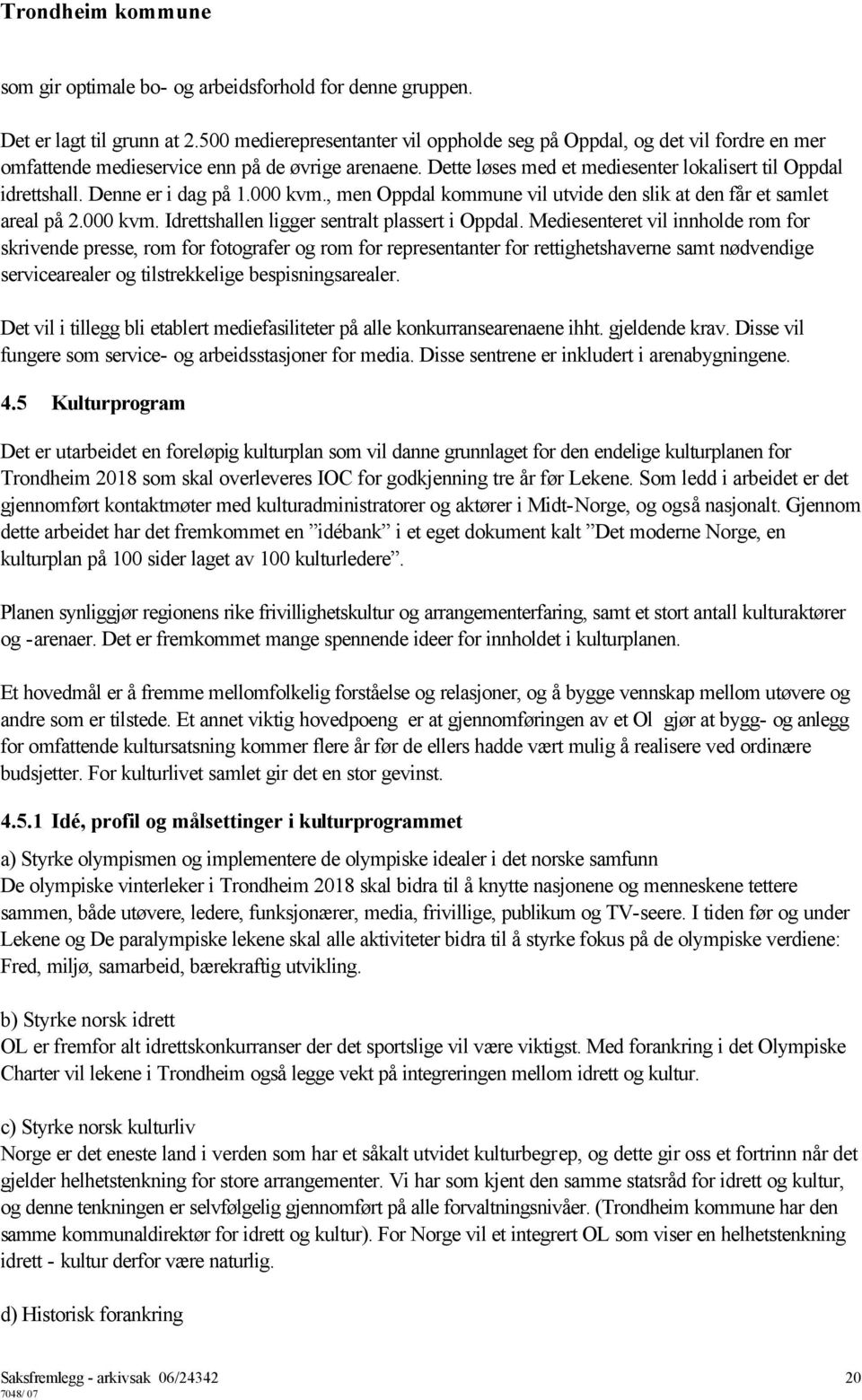 Trondheim kommune

som gir optimale bo- og arbeidsforhold for denne gruppen.

Det er lagt til grunn at 2.500 medierepresentanter vil oppholde seg på Oppdal, og det vil fordre en mer omfattende medieservice enn på de øvrige arenaene. Dette løses med et mediesenter lokalisert til Oppdal idrettshall. Denne er i dag på 1.000 kvm., men Oppdal kommune vil utvide den slik at den får et samlet areal på 2.000 kvm. Idrettshallen ligger sentralt plassert i Oppdal. Mediesenteret vil innholde rom for skrivende presse, rom for fotografer og rom for representanter for rettighetshaverne samt nødvendige servicearealer og tilstrekkelige bespisningsarealer.

Det vil i tillegg bli etablert mediefasiliteter på alle konkurransearenaene ihht. gjeldende krav. Disse vil fungere som service- og arbeidsstasjoner for media. Disse sentrene er inkludert i arenabygningene.

4.5 Kulturprogram

Det er utarbeidet en foreløpig kulturplan som vil danne grunnlaget for den endelige kulturplanen for Trondheim 2018 som skal overleveres IOC for godkjenning tre år før Lekene. Som ledd i arbeidet er det gjennomført kontaktmøter med kulturadministratorer og aktører i Midt-Norge, og også nasjonalt. Gjennom dette arbeidet har det fremkommet en ”idébank” i et eget dokument kalt ”Det moderne Norge, en kulturplan på 100 sider laget av 100 kulturledere”.

Planen synliggjør regionens rike frivillighetskultur og arrangementerfaring, samt et stort antall kulturaktører og -arenaer. Det er fremkommet mange spennende ideer for innholdet i kulturplanen.

Et hovedmål er å fremme mellomfolkelig forståelse og relasjoner, og å bygge vennskap mellom utøvere og andre som er tilstede. Et annet viktig hovedpoeng er at gjennomføringen av et Ol gjør at bygg- og anlegg for omfattende kultursatsning kommer flere år før de ellers hadde vært mulig å realisere ved ordinære budsjetter. For kulturlivet samlet gir det en stor gevinst.

4.5.1 Idé, profil og målsettinger i kulturprogrammet

a) Styrke olympismen og implementere de olympiske idealer i det norske samfunn
De olympiske vinterleker i Trondheim 2018 skal bidra til å knytte nasjonene og menneskene tettere sammen, både utøvere, ledere, funksjonærer, media, frivillige, publikum og TV-seere. I tiden før og under Lekene og De paralympiske lekene skal alle aktiviteter bidra til å styrke fokus på de olympiske verdiene: Fred, miljø, samarbeid, bærekraftig utvikling.

b) Styrke norsk idrett
OL er fremfor alt idrettskonkurranser der det sportslige vil være viktigst. Med forankring i det Olympiske Charter vil lekene i Trondheim også legge vekt på integreringen mellom idrett og kultur.

c) Styrke norsk kulturliv
Norge er det eneste land i verden som har et såkalt utvidet kulturbegrep, og dette gir oss et fortrinn når det gjelder helhetstenkning for store arrangementer. Vi har som kjent den samme statsråd for idrett og kultur, og denne tenkningen er selvfølgelig gjennomført på alle forvaltningsnivåer. (Trondheim kommune har den samme kommunaldirektør for idrett og kultur). For Norge vil et integrert OL som viser en helhetstenkning idrett - kultur derfor være naturlig.

d) Historisk forankring

Saksfremlegg - arkivsak 06/24342 20
7048/ 07